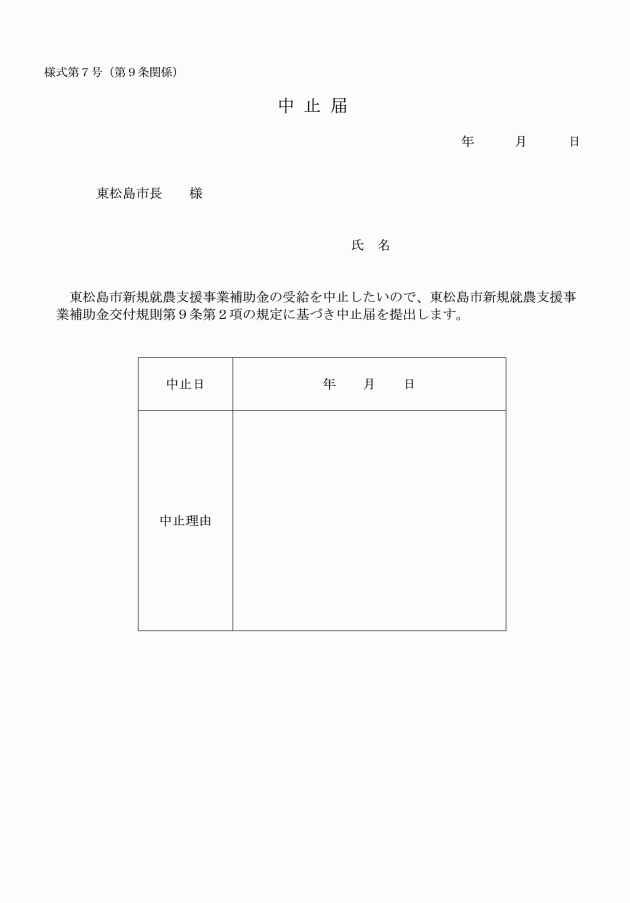 様式第７号（第９条関係）

中 止 届

年　　月　　日

東松島市長　　様

氏　名

東松島市新規就農支援事業補助金の受給を中止したいので、東松島市新規就農支援事業補助金交付規則第９条第２項の規定に基づき中止届を提出します。

| 中止日 | 年　　月　　日 |
|---|---|
| 中止理由 | |